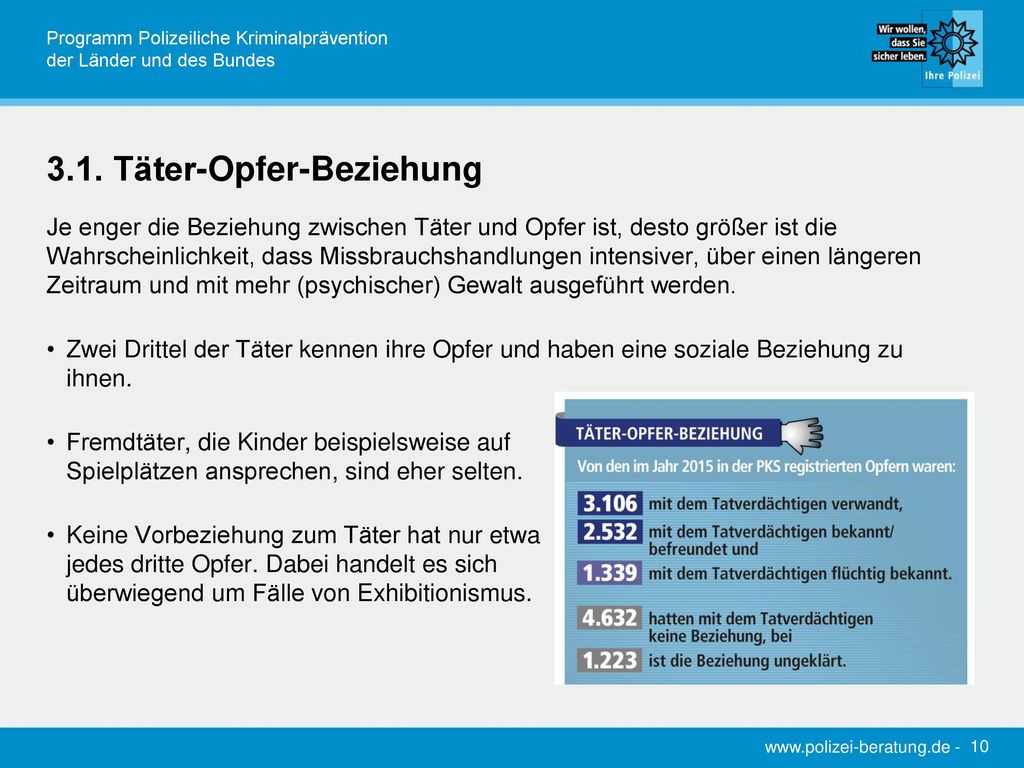 Programm Polizeiliche Kriminalprävention der Länder und des Bundes

Wir wollen, dass Sie sicher leben.
Ihre Polizei

3.1. Täter-Opfer-Beziehung

Je enger die Beziehung zwischen Täter und Opfer ist, desto größer ist die Wahrscheinlichkeit, dass Missbrauchshandlungen intensiver, über einen längeren Zeitraum und mit mehr (psychischer) Gewalt ausgeführt werden.

• Zwei Drittel der Täter kennen ihre Opfer und haben eine soziale Beziehung zu ihnen.

• Fremdtäter, die Kinder beispielsweise auf Spielplätzen ansprechen, sind eher selten.

• Keine Vorbeziehung zum Täter hat nur etwa jedes dritte Opfer. Dabei handelt es sich überwiegend um Fälle von Exhibitionismus.

TÄTER-OPFER-BEZIEHUNG

Von den im Jahr 2015 in der PKS registrierten Opfern waren:

3.106 mit dem Tatverdächtigen verwandt,
2.532 mit dem Tatverdächtigen bekannt/ befreundet und
1.339 mit dem Tatverdächtigen flüchtig bekannt.
4.632 hatten mit dem Tatverdächtigen keine Beziehung, bei
1.223 ist die Beziehung ungeklärt.

www.polizei-beratung.de - 10